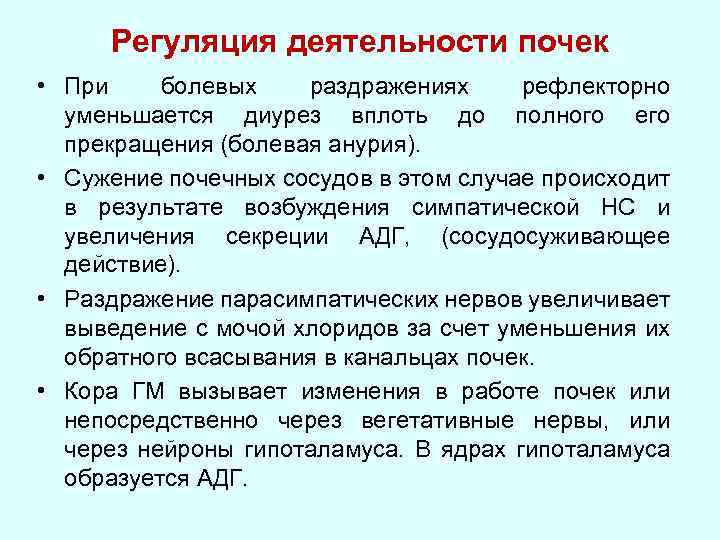 Регуляция деятельности почек

• При болевых раздражениях рефлекторно уменьшается диурез вплоть до полного его прекращения (болевая анурия).

• Сужение почечных сосудов в этом случае происходит в результате возбуждения симпатической НС и увеличения секреции АДГ, (сосудосуживающее действие).

• Раздражение парасимпатических нервов увеличивает выведение с мочой хлоридов за счет уменьшения их обратного всасывания в канальцах почек.

• Кора ГМ вызывает изменения в работе почек или непосредственно через вегетативные нервы, или через нейроны гипоталамуса. В ядрах гипоталамуса образуется АДГ.